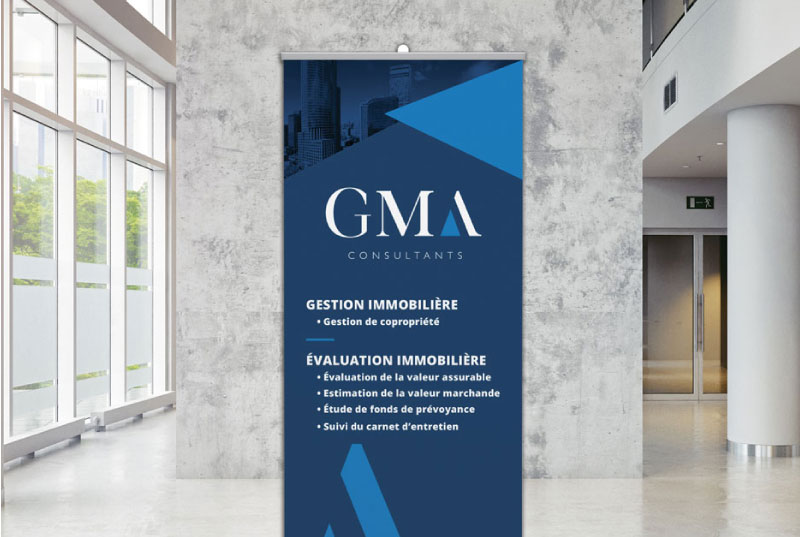 GMA
CONSULTANTS

GESTION IMMOBILIÈRE
• Gestion de copropriété

ÉVALUATION IMMOBILIÈRE
• Évaluation de la valeur assurable
• Estimation de la valeur marchande
• Étude de fonds de prévoyance
• Suivi du carnet d'entretien